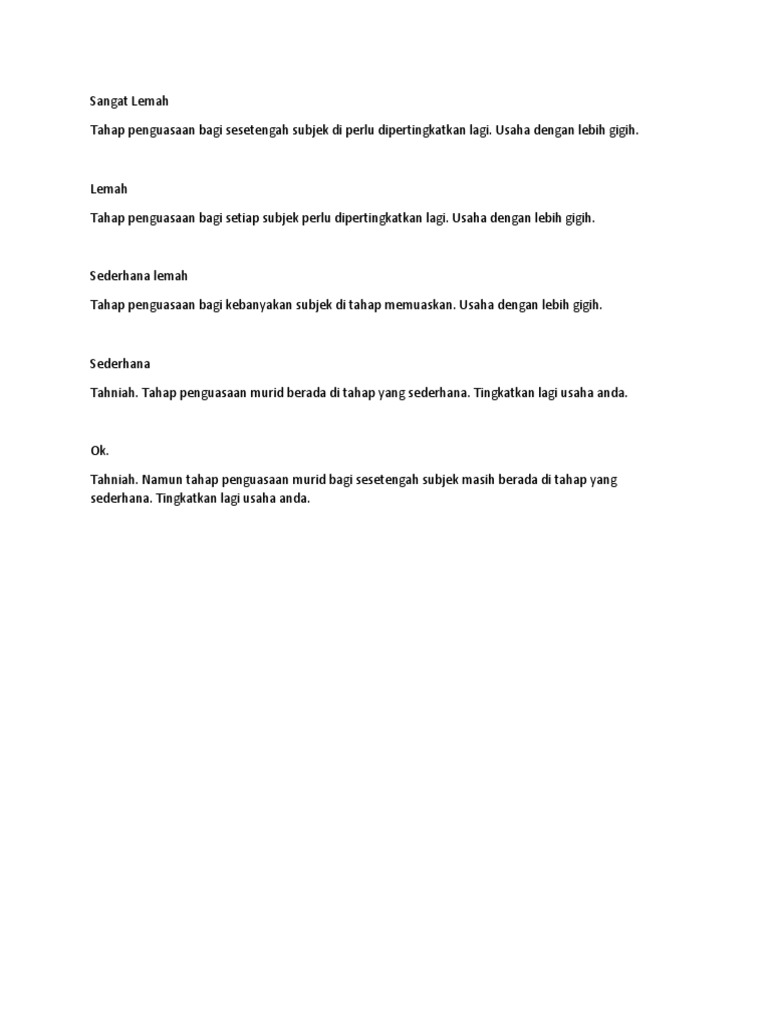 Sangat Lemah

Tahap penguasaan bagi sesetengah subjek di perlu dipertingkatkan lagi. Usaha dengan lebih gigih.

Lemah

Tahap penguasaan bagi setiap subjek perlu dipertingkatkan lagi. Usaha dengan lebih gigih.

Sederhana lemah

Tahap penguasaan bagi kebanyakan subjek di tahap memuaskan. Usaha dengan lebih gigih.

Sederhana

Tahniah. Tahap penguasaan murid berada di tahap yang sederhana. Tingkatkan lagi usaha anda.

Ok.

Tahniah. Namun tahap penguasaan murid bagi sesetengah subjek masih berada di tahap yang sederhana. Tingkatkan lagi usaha anda.